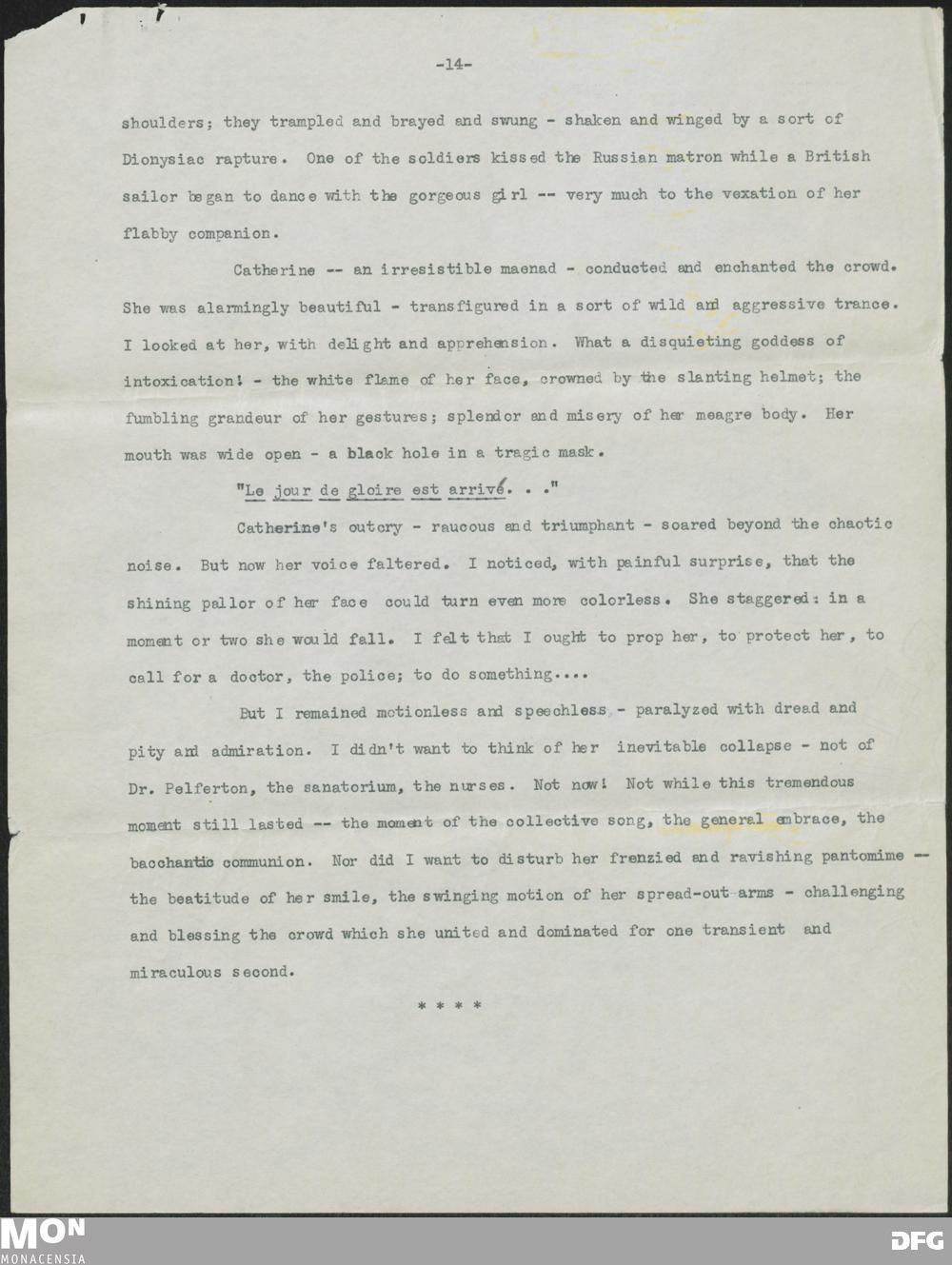 -14-

shoulders; they trampled and brayed and swung - shaken and winged by a sort of Dionysiac rapture. One of the soldiers kissed the Russian matron while a British sailor began to dance with the gorgeous girl -- very much to the vexation of her flabby companion.

Catherine -- an irresistible maenad - conducted and enchanted the crowd. She was alarmingly beautiful - transfigured in a sort of wild and aggressive trance. I looked at her, with delight and apprehension. What a disquieting goddess of intoxication! - the white flame of her face, crowned by the slanting helmet; the fumbling grandeur of her gestures; splendor and misery of her meagre body. Her mouth was wide open - a black hole in a tragic mask.

"Le jour de gloire est arrivé. . ."

Catherine's outcry - raucous and triumphant - soared beyond the chaotic noise. But now her voice faltered. I noticed, with painful surprise, that the shining pallor of her face could turn even more colorless. She staggered: in a moment or two she would fall. I felt that I ought to prop her, to protect her, to call for a doctor, the police; to do something....

But I remained motionless and speechless - paralyzed with dread and pity and admiration. I didn't want to think of her inevitable collapse - not of Dr. Pelferton, the sanatorium, the nurses. Not now! Not while this tremendous moment still lasted -- the moment of the collective song, the general embrace, the bacchantic communion. Nor did I want to disturb her frenzied and ravishing pantomime -- the beatitude of her smile, the swinging motion of her spread-out arms - challenging and blessing the crowd which she united and dominated for one transient and miraculous second.

* * * *

MON
MONACENSIA
DFG